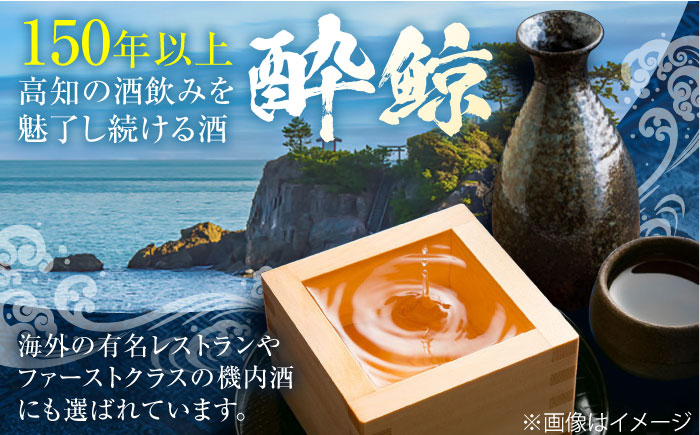 150年以上
高知の酒飲みを
魅了し続ける酒

酔鯨

海外の有名レストランや
ファーストクラスの機内酒
にも選ばれています。

※画像はイメージ